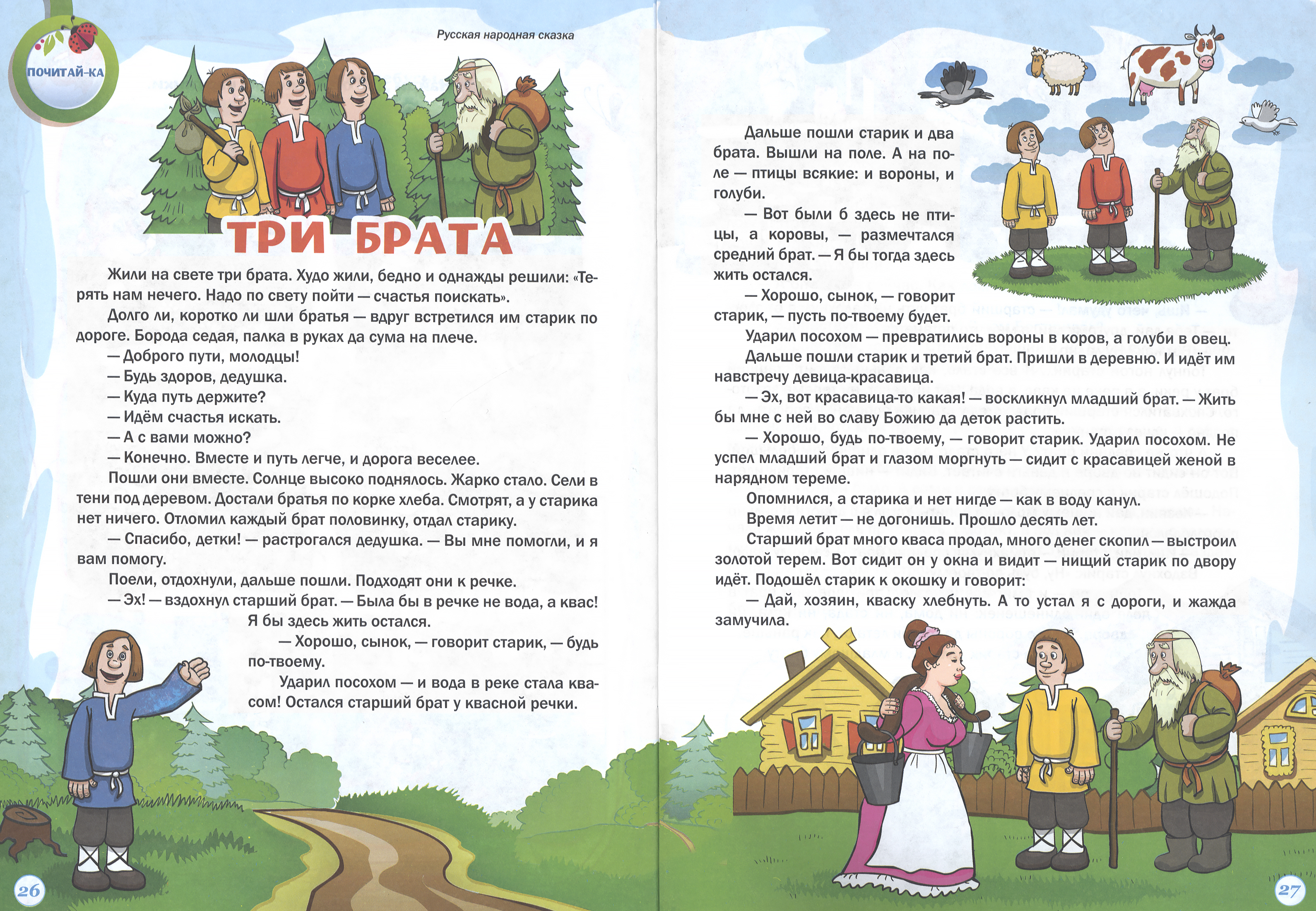 ПОЧИТАЙ-КА

Русская народная сказка

ТРИ БРАТА

Жили на свете три брата. Худо жили, бедно и однажды решили: «Терять нам нечего. Надо по свету пойти — счастья поискать».

Долго ли, коротко ли шли братья — вдруг встретился им старик по дороге. Борода седая, палка в руках да сума на плече.

— Доброго пути, молодцы!

— Будь здоров, дедушка.

— Куда путь держите?

— Идём счастья искать.

— А с вами можно?

— Конечно. Вместе и путь легче, и дорога веселее.

Пошли они вместе. Солнце высоко поднялось. Жарко стало. Сели в тени под деревом. Достали братья по корке хлеба. Смотрят, а у старика нет ничего. Отломил каждый брат половинку, отдал старику.

— Спасибо, детки! — растрогался дедушка. — Вы мне помогли, и я вам помогу.

Поели, отдохнули, дальше пошли. Подходят они к речке.

— Эх! — вздохнул старший брат. — Была бы в речке не вода, а квас! Я бы здесь жить остался.

— Хорошо, сынок, — говорит старик, — будь по-твоему.

Ударил посохом — и вода в реке стала квасом! Остался старший брат у квасной речки.

26

Дальше пошли старик и два брата. Вышли на поле. А на поле — птицы всякие: и вороны, и голуби.

— Вот были б здесь не птицы, а коровы, — размечтался средний брат. — Я бы тогда здесь жить остался.

— Хорошо, сынок, — говорит старик, — пусть по-твоему будет.

Ударил посохом — превратились вороны в коров, а голуби в овец.

Дальше пошли старик и третий брат. Пришли в деревню. И идёт им навстречу девица-красавица.

— Эх, вот красавица-то какая! — воскликнул младший брат. — Жить бы мне с ней во славу Божию да деток растить.

— Хорошо, будь по-твоему, — говорит старик. Ударил посохом. Не успел младший брат и глазом моргнуть — сидит с красавицей женой в нарядном тереме.

Опомнился, а старика и нет нигде — как в воду канул.

Время летит — не догонишь. Прошло десять лет.

Старший брат много кваса продал, много денег скопил — выстроил золотой терем. Вот сидит он у окна и видит — нищий старик по двору идёт. Подошёл старик к окошку и говорит:

— Дай, хозяин, кваску хлебнуть. А то устал я с дороги, и жажда замучила.

27